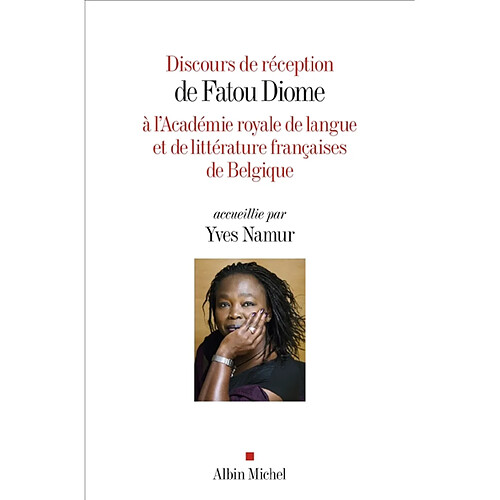 Discours de réception
de Fatou Diome
à l'Académie royale de langue et de littérature françaises de Belgique

accueillie par
Yves Namur

Albin Michel